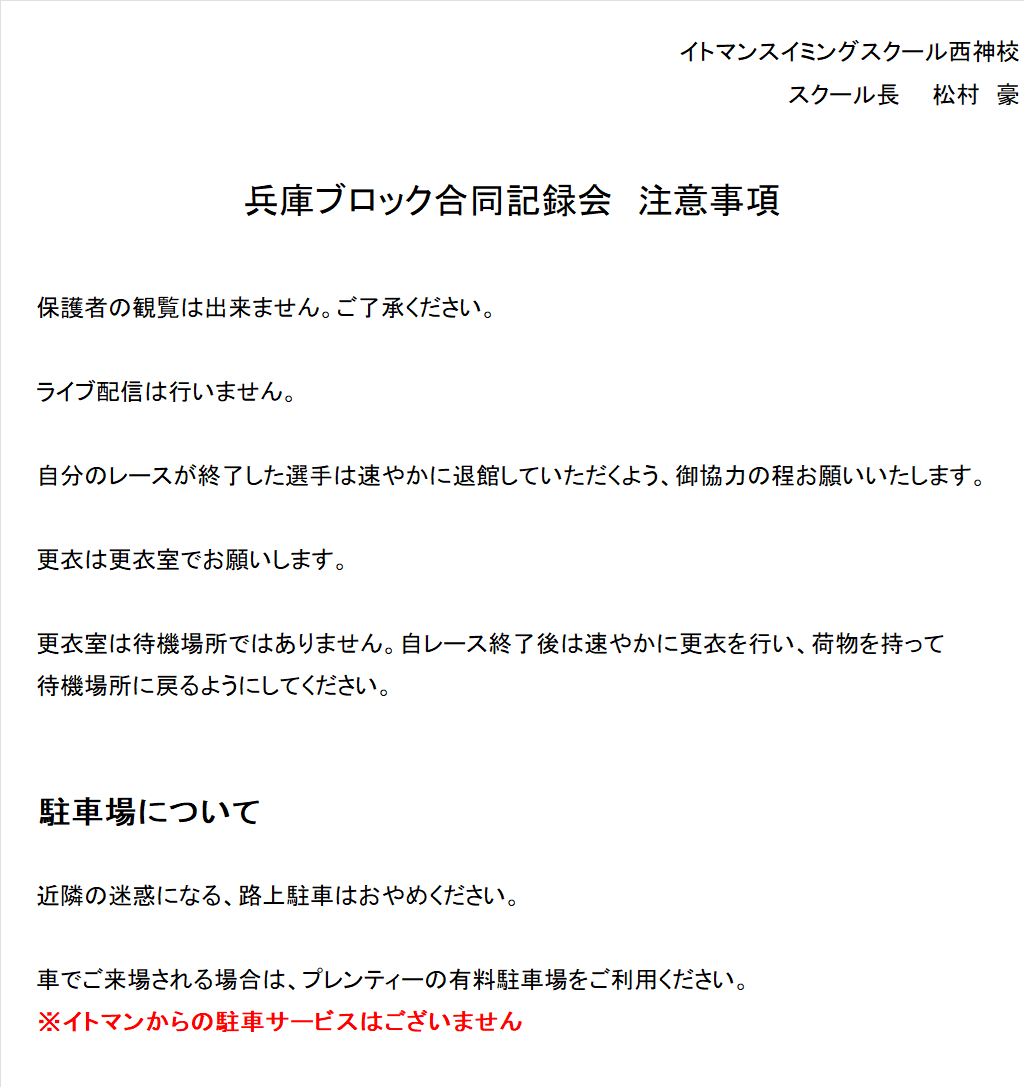 イトマンスイミングスクール西神校
スクール長　松村　豪

兵庫ブロック合同記録会　注意事項

保護者の観覧は出来ません。ご了承ください。

ライブ配信は行いません。

自分のレースが終了した選手は速やかに退館していただくよう、御協力の程お願いいたします。

更衣は更衣室でお願いします。

更衣室は待機場所ではありません。自レース終了後は速やかに更衣を行い、荷物を持って待機場所に戻るようにしてください。

駐車場について

近隣の迷惑になる、路上駐車はおやめください。

車でご来場される場合は、プレンティーの有料駐車場をご利用ください。
※イトマンからの駐車サービスはございません